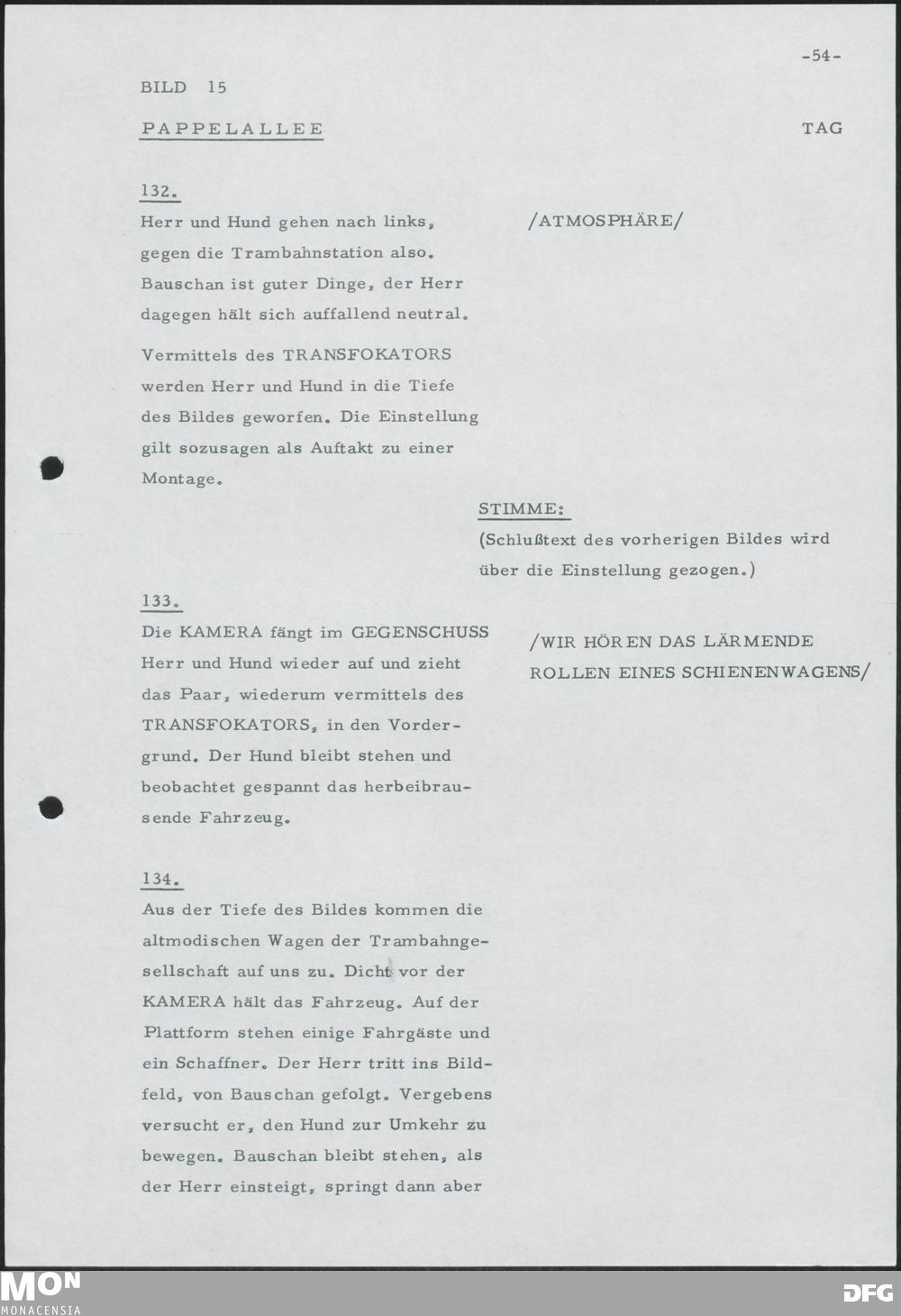 -54-

BILD 15

PAPPELALLEE

TAG

132.

Herr und Hund gehen nach links, gegen die Trambahnstation also. Bauschan ist guter Dinge, der Herr dagegen hält sich auffallend neutral.

Vermittels des TRANSFOKATORS werden Herr und Hund in die Tiefe des Bildes geworfen. Die Einstellung gilt sozusagen als Auftakt zu einer Montage.

/ATMOSPHÄRE/

STIMME:

(Schlußtext des vorherigen Bildes wird über die Einstellung gezogen.)

133.

Die KAMERA fängt im GEGENSCHUSS Herr und Hund wieder auf und zieht das Paar, wiederum vermittels des TRANSFOKATORS, in den Vordergrund. Der Hund bleibt stehen und beobachtet gespannt das herbeibrausende Fahrzeug.

/WIR HÖREN DAS LÄRMENDE ROLLEN EINES SCHIENENWAGENS/

134.

Aus der Tiefe des Bildes kommen die altmodischen Wagen der Trambahngesellschaft auf uns zu. Dicht vor der KAMERA hält das Fahrzeug. Auf der Plattform stehen einige Fahrgäste und ein Schaffner. Der Herr tritt ins Bildfeld, von Bauschan gefolgt. Vergebens versucht er, den Hund zur Umkehr zu bewegen. Bauschan bleibt stehen, als der Herr einsteigt, springt dann aber

MON
MONACENSIA

DFG